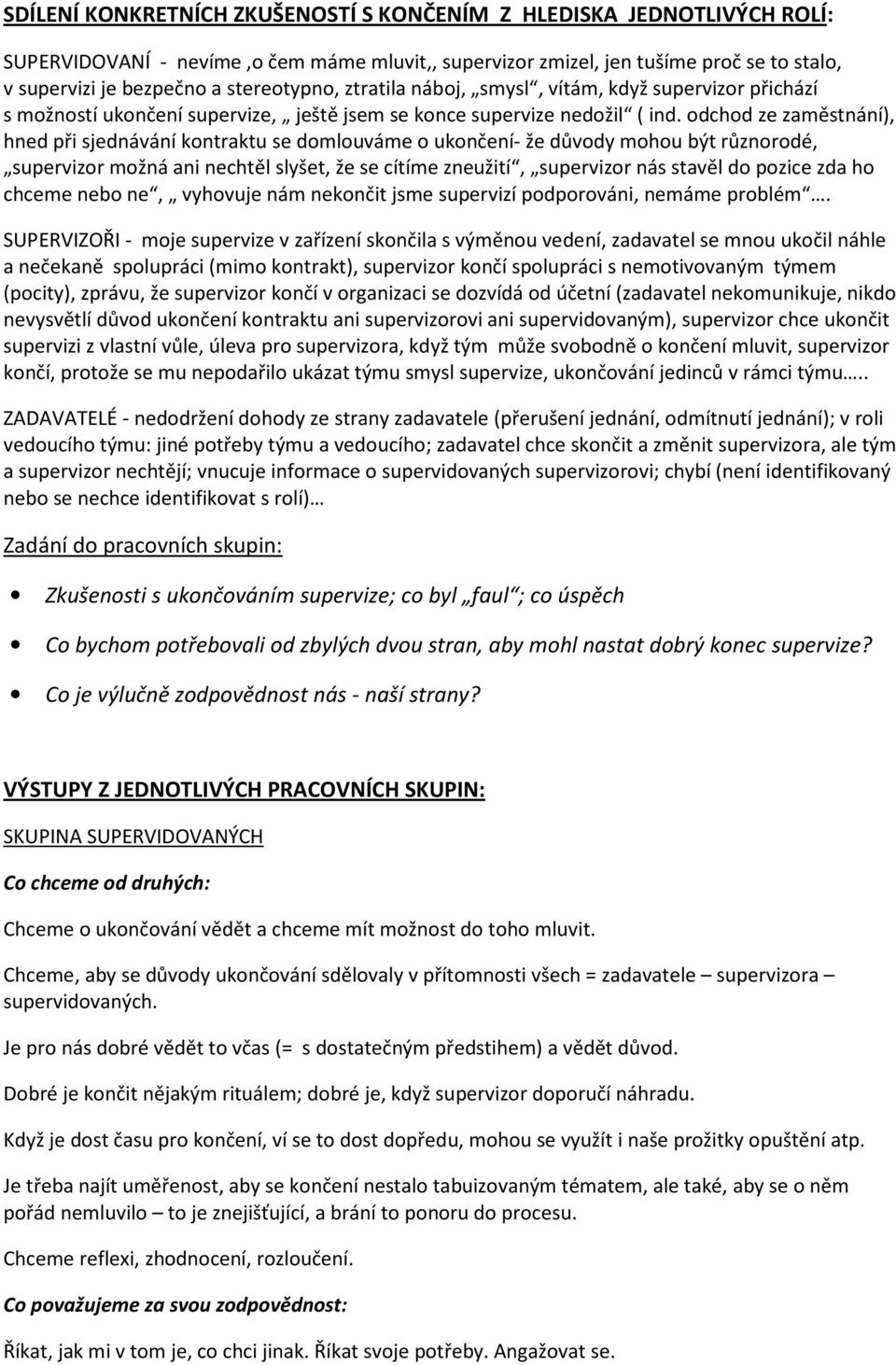 SDÍLENÍ KONKRETNÍCH ZKUŠENOSTÍ S KONČENÍM Z HLEDISKA JEDNOTLIVÝCH ROLÍ:

SUPERVIDOVANÍ - nevíme ,o čem máme mluvit,, supervizor zmizel, jen tušíme proč se to stalo, v supervizi je bezpečno a stereotypno, ztratila náboj, „smysl“, vítám, když supervizor přichází s možností ukončení supervize, „ ještě jsem se konce supervize nedožil“ ( ind. odchod ze zaměstnání), hned při sjednávání kontraktu se domlouváme o ukončení- že důvody mohou být různorodé, „supervizor možná ani nechtěl slyšet, že se cítíme zneužití“, „supervizor nás stavěl do pozice zda ho chceme nebo ne“, „ vyhovuje nám nekončit jsme supervizí podporováni, nemáme problém“….

SUPERVIZOŘI - moje supervize v zařízení skončila s výměnou vedení, zadavatel se mnou ukočil náhle a nečekaně spolupráci (mimo kontrakt), supervizor končí spolupráci s nemotivovaným týmem (pocity), zprávu, že supervizor končí v organizaci se dozvídá od účetní (zadavatel nekomunikuje, nikdo nevysvětlí důvod ukončení kontraktu ani supervizorovi ani supervidovaným), supervizor chce ukončit supervizi z vlastní vůle, úleva pro supervizora, když tým může svobodně o končení mluvit, supervizor končí, protože se mu nepodařilo ukázat týmu smysl supervize, ukončování jedinců v rámci týmu…..

ZADAVATELÉ - nedodržení dohody ze strany zadavatele (přerušení jednání, odmítnutí jednání); v roli vedoucího týmu: jiné potřeby týmu a vedoucího; zadavatel chce skončit a změnit supervizora, ale tým a supervizor nechtějí; vnucuje informace o supervidovaných supervizorovi; chybí (není identifikovaný nebo se nechce identifikovat s rolí)…

Zadání do pracovních skupin:

• Zkušenosti s ukončováním supervize; co byl „faul“; co úspěch

• Co bychom potřebovali od zbylých dvou stran, aby mohl nastat dobrý konec supervize?

• Co je výlučně zodpovědnost nás - naší strany?

VÝSTUPY Z JEDNOTLIVÝCH PRACOVNÍCH SKUPIN:

SKUPINA SUPERVIDOVANÝCH

Co chceme od druhých:

Chceme o ukončování vědět a chceme mít možnost do toho mluvit.

Chceme, aby se důvody ukončování sdělovaly v přítomnosti všech = zadavatele – supervizora – supervidovaných.

Je pro nás dobré vědět to včas (= s dostatečným předstihem) a vědět důvod.

Dobré je končit nějakým rituálem; dobré je, když supervizor doporučí náhradu.

Když je dost času pro končení, ví se to dost dopředu, mohou se využít i naše prožitky opuštění atp.

Je třeba najít uměřenost, aby se končení nestalo tabuizovaným tématem, ale také, aby se o něm pořád nemluvilo – to je znejišťující, a brání to ponoru do procesu.

Chceme reflexi, zhodnocení, rozloučení.

Co považujeme za svou zodpovědnost:

Říkat, jak mi v tom je, co chci jinak. Říkat svoje potřeby. Angažovat se.